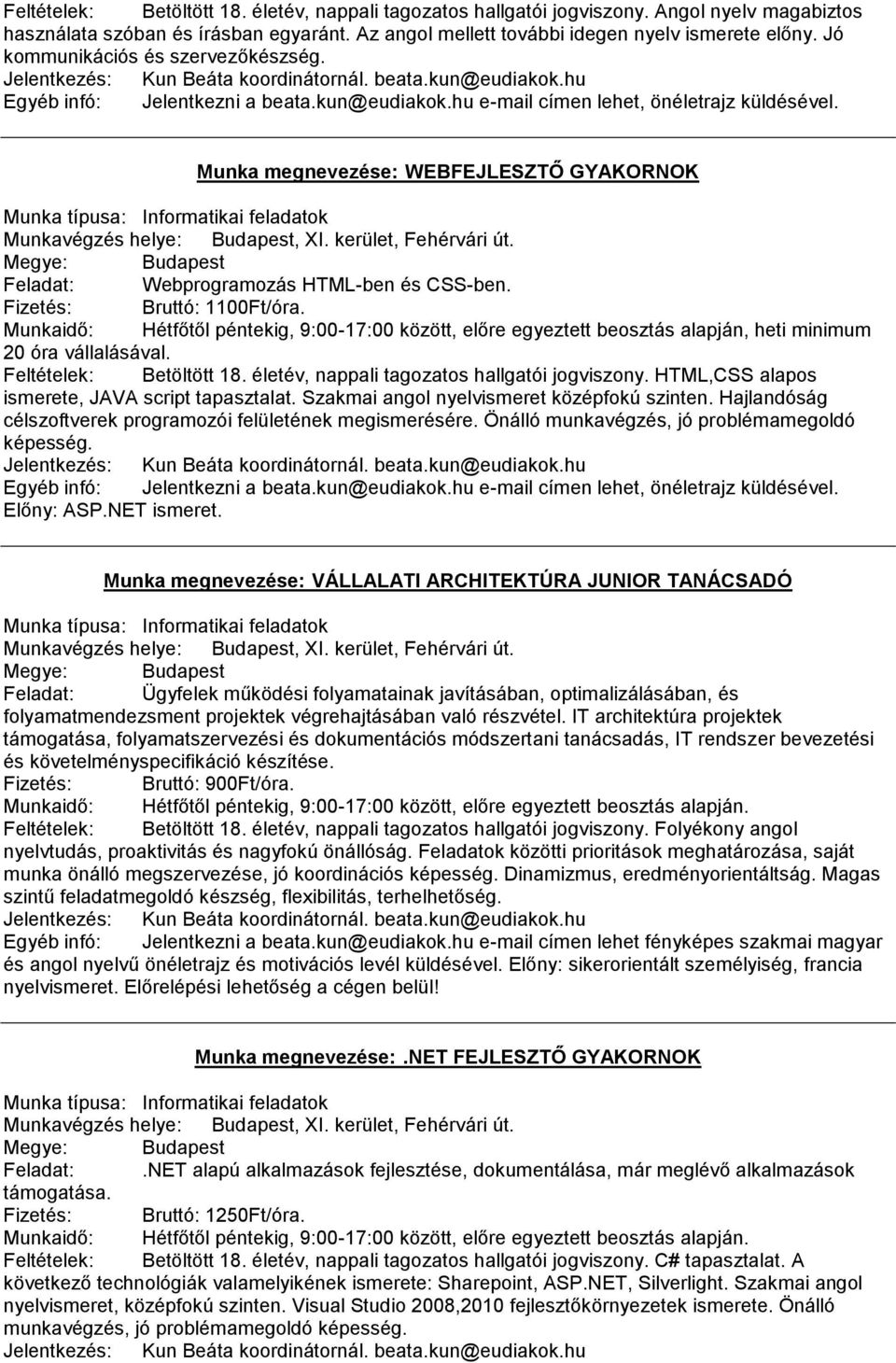 Feltételek: Betöltött 18. életév, nappali tagozatos hallgatói jogviszony. Angol nyelv magabiztos használata szóban és írásban egyaránt. Az angol mellett további idegen nyelv ismerete előny. Jó kommunikációs és szervezőkészség.
Jelentkezés: Kun Beáta koordinátornál. beata.kun@eudiakok.hu
Egyéb infó: Jelentkezni a beata.kun@eudiakok.hu e-mail címen lehet, önéletrajz küldésével.

Munka megnevezése: WEBFEJLESZTŐ GYAKORNOK

Munka típusa: Informatikai feladatok
Munkavégzés helye: Budapest, XI. kerület, Fehérvári út.
Megye: Budapest
Feladat: Webprogramozás HTML-ben és CSS-ben.
Fizetés: Bruttó: 1100Ft/óra.
Munkaidő: Hétfőtől péntekig, 9:00-17:00 között, előre egyeztett beosztás alapján, heti minimum 20 óra vállalásával.
Feltételek: Betöltött 18. életév, nappali tagozatos hallgatói jogviszony. HTML,CSS alapos ismerete, JAVA script tapasztalat. Szakmai angol nyelvismeret középfokú szinten. Hajlandóság célszoftverek programozói felületének megismerésére. Önálló munkavégzés, jó problémamegoldó képesség.
Jelentkezés: Kun Beáta koordinátornál. beata.kun@eudiakok.hu
Egyéb infó: Jelentkezni a beata.kun@eudiakok.hu e-mail címen lehet, önéletrajz küldésével. Előny: ASP.NET ismeret.

Munka megnevezése: VÁLLALATI ARCHITEKTÚRA JUNIOR TANÁCSADÓ

Munka típusa: Informatikai feladatok
Munkavégzés helye: Budapest, XI. kerület, Fehérvári út.
Megye: Budapest
Feladat: Ügyfelek működési folyamatainak javításában, optimalizálásában, és folyamatmendezsment projektek végrehajtásában való részvétel. IT architektúra projektek támogatása, folyamatszervezési és dokumentációs módszertani tanácsadás, IT rendszer bevezetési és követelményspecifikáció készítése.
Fizetés: Bruttó: 900Ft/óra.
Munkaidő: Hétfőtől péntekig, 9:00-17:00 között, előre egyeztett beosztás alapján.
Feltételek: Betöltött 18. életév, nappali tagozatos hallgatói jogviszony. Folyékony angol nyelvtudás, proaktivitás és nagyfokú önállóság. Feladatok közötti prioritások meghatározása, saját munka önálló megszervezése, jó koordinációs képesség. Dinamizmus, eredményorientáltság. Magas szintű feladatmegoldó készség, flexibilitás, terhelhetőség.
Jelentkezés: Kun Beáta koordinátornál. beata.kun@eudiakok.hu
Egyéb infó: Jelentkezni a beata.kun@eudiakok.hu e-mail címen lehet fényképes szakmai magyar és angol nyelvű önéletrajz és motivációs levél küldésével. Előny: sikerorientált személyiség, francia nyelvismeret. Előrelépési lehetőség a cégen belül!

Munka megnevezése:.NET FEJLESZTŐ GYAKORNOK

Munka típusa: Informatikai feladatok
Munkavégzés helye: Budapest, XI. kerület, Fehérvári út.
Megye: Budapest
Feladat: .NET alapú alkalmazások fejlesztése, dokumentálása, már meglévő alkalmazások támogatása.
Fizetés: Bruttó: 1250Ft/óra.
Munkaidő: Hétfőtől péntekig, 9:00-17:00 között, előre egyeztett beosztás alapján.
Feltételek: Betöltött 18. életév, nappali tagozatos hallgatói jogviszony. C# tapasztalat. A következő technológiák valamelyikének ismerete: Sharepoint, ASP.NET, Silverlight. Szakmai angol nyelvismeret, középfokú szinten. Visual Studio 2008,2010 fejlesztőkörnyezetek ismerete. Önálló munkavégzés, jó problémamegoldó képesség.
Jelentkezés: Kun Beáta koordinátornál. beata.kun@eudiakok.hu